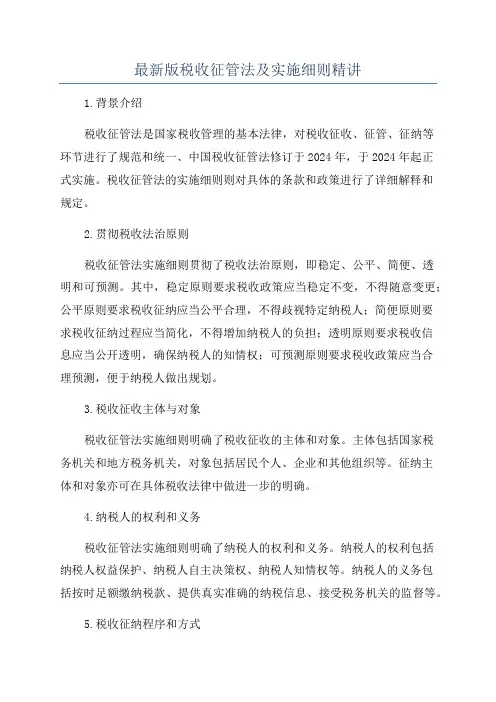 最新版税收征管法及实施细则精讲

1.背景介绍

税收征管法是国家税收管理的基本法律，对税收征收、征管、征纳等环节进行了规范和统一、中国税收征管法修订于2024年，于2024年起正式实施。税收征管法的实施细则则对具体的条款和政策进行了详细解释和规定。

2.贯彻税收法治原则

税收征管法实施细则贯彻了税收法治原则，即稳定、公平、简便、透明和可预测。其中，稳定原则要求税收政策应当稳定不变，不得随意变更；公平原则要求税收征纳应当公平合理，不得歧视特定纳税人；简便原则要求税收征纳过程应当简化，不得增加纳税人的负担；透明原则要求税收信息应当公开透明，确保纳税人的知情权；可预测原则要求税收政策应当合理预测，便于纳税人做出规划。

3.税收征收主体与对象

税收征管法实施细则明确了税收征收的主体和对象。主体包括国家税务机关和地方税务机关，对象包括居民个人、企业和其他组织等。征纳主体和对象亦可在具体税收法律中做进一步的明确。

4.纳税人的权利和义务

税收征管法实施细则明确了纳税人的权利和义务。纳税人的权利包括纳税人权益保护、纳税人自主决策权、纳税人知情权等。纳税人的义务包括按时足额缴纳税款、提供真实准确的纳税信息、接受税务机关的监督等。

5.税收征纳程序和方式